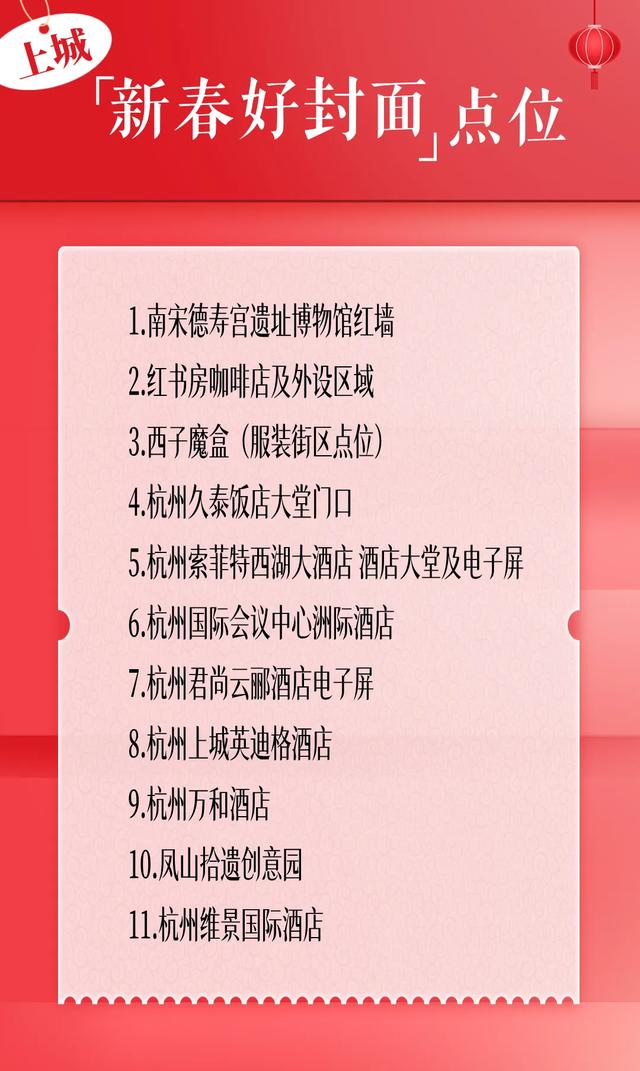 上城

「新春好封面」点位

1.南宋德寿宫遗址博物馆红墙
2.红书房咖啡店及外设区域
3.西子魔盒（服装街区点位）
4.杭州久泰饭店大堂门口
5.杭州索菲特西湖大酒店 酒店大堂及电子屏
6.杭州国际会议中心洲际酒店
7.杭州君尚云郦酒店电子屏
8.杭州上城英迪格酒店
9.杭州万和酒店
10.凤山拾遗创意园
11.杭州维景国际酒店